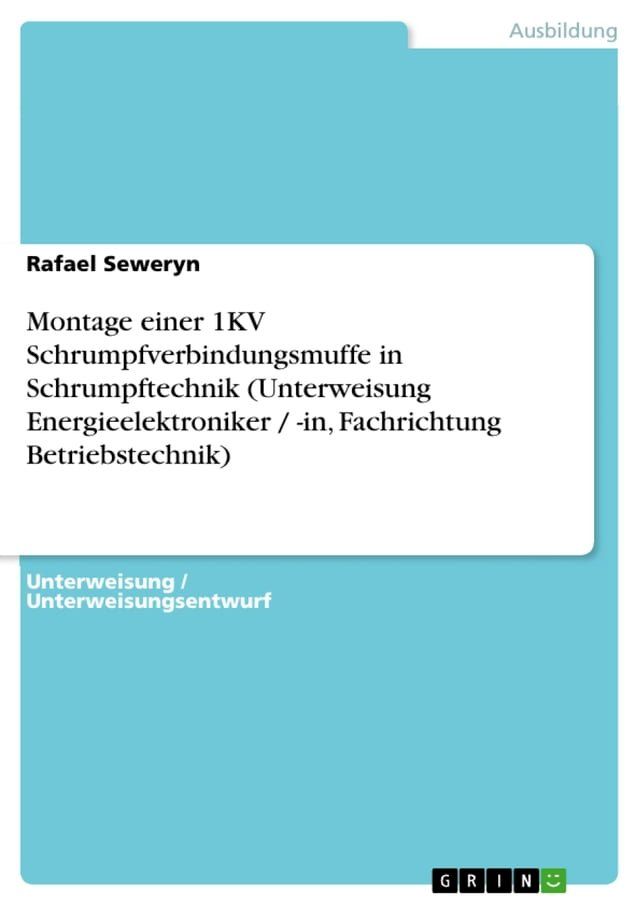 Ausbildung

Rafael Seweryn

Montage einer 1KV Schrumpfverbindungsmuffe in Schrumpftechnik (Unterweisung Energieelektroniker / -in, Fachrichtung Betriebstechnik)

Unterweisung / Unterweisungsentwurf

GRIN